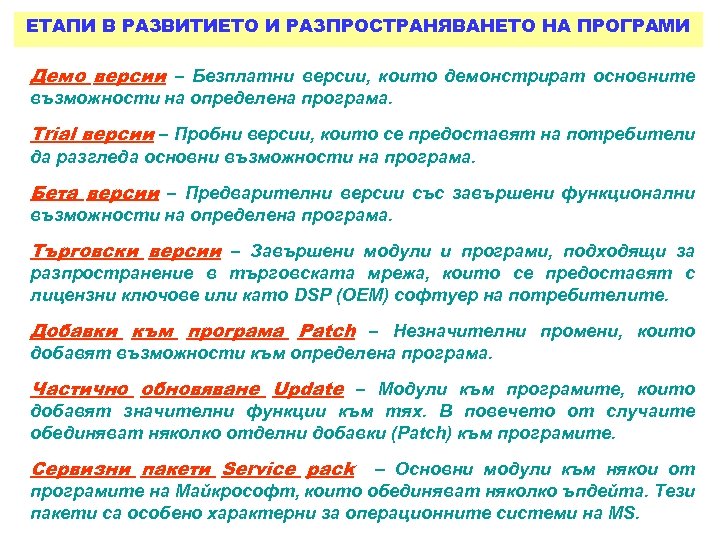 ЕТАПИ В РАЗВИТИЕТО И РАЗПРОСТРАНЯВАНЕТО НА ПРОГРАМИ

Демо версии – Безплатни версии, които демонстрират основните възможности на определена програма.

Trial версии – Пробни версии, които се предоставят на потребители да разгледа основни възможности на програма.

Бета версии – Предварителни версии със завършени функционални възможности на определена програма.

Търговски версии – Завършени модули и програми, подходящи за разпространение в търговската мрежа, които се предоставят с лицензни ключове или като DSP (OEM) софтуер на потребителите.

Добавки към програма Patch – Незначителни промени, които добавят възможности към определена програма.

Частично обновяване Update – Модули към програмите, които добавят значителни функции към тях. В повечето от случаите обединяват няколко отделни добавки (Patch) към програмите.

Сервизни пакети Service pack – Основни модули към някои от програмите на Майкрософт, които обединяват няколко ъпдейта. Тези пакети са особено характерни за операционните системи на MS.